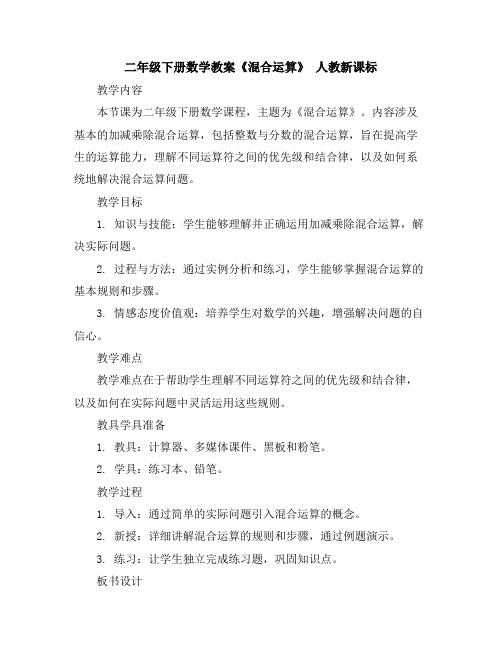 二年级下册数学教案《混合运算》 人教新课标

教学内容

本节课为二年级下册数学课程，主题为《混合运算》。内容涉及基本的加减乘除混合运算，包括整数与分数的混合运算，旨在提高学生的运算能力，理解不同运算符之间的优先级和结合律，以及如何系统地解决混合运算问题。

教学目标

1. 知识与技能：学生能够理解并正确运用加减乘除混合运算，解决实际问题。

2. 过程与方法：通过实例分析和练习，学生能够掌握混合运算的基本规则和步骤。

3. 情感态度价值观：培养学生对数学的兴趣，增强解决问题的自信心。

教学难点

教学难点在于帮助学生理解不同运算符之间的优先级和结合律，以及如何在实际问题中灵活运用这些规则。

教具学具准备

1. 教具：计算器、多媒体课件、黑板和粉笔。

2. 学具：练习本、铅笔。

教学过程

1. 导入：通过简单的实际问题引入混合运算的概念。

2. 新授：详细讲解混合运算的规则和步骤，通过例题演示。

3. 练习：让学生独立完成练习题，巩固知识点。

板书设计